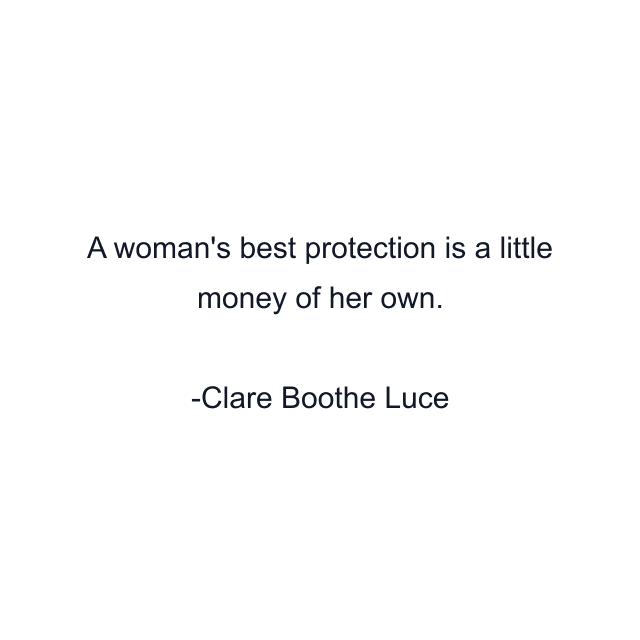 A woman's best protection is a little money of her own.

-Clare Boothe Luce